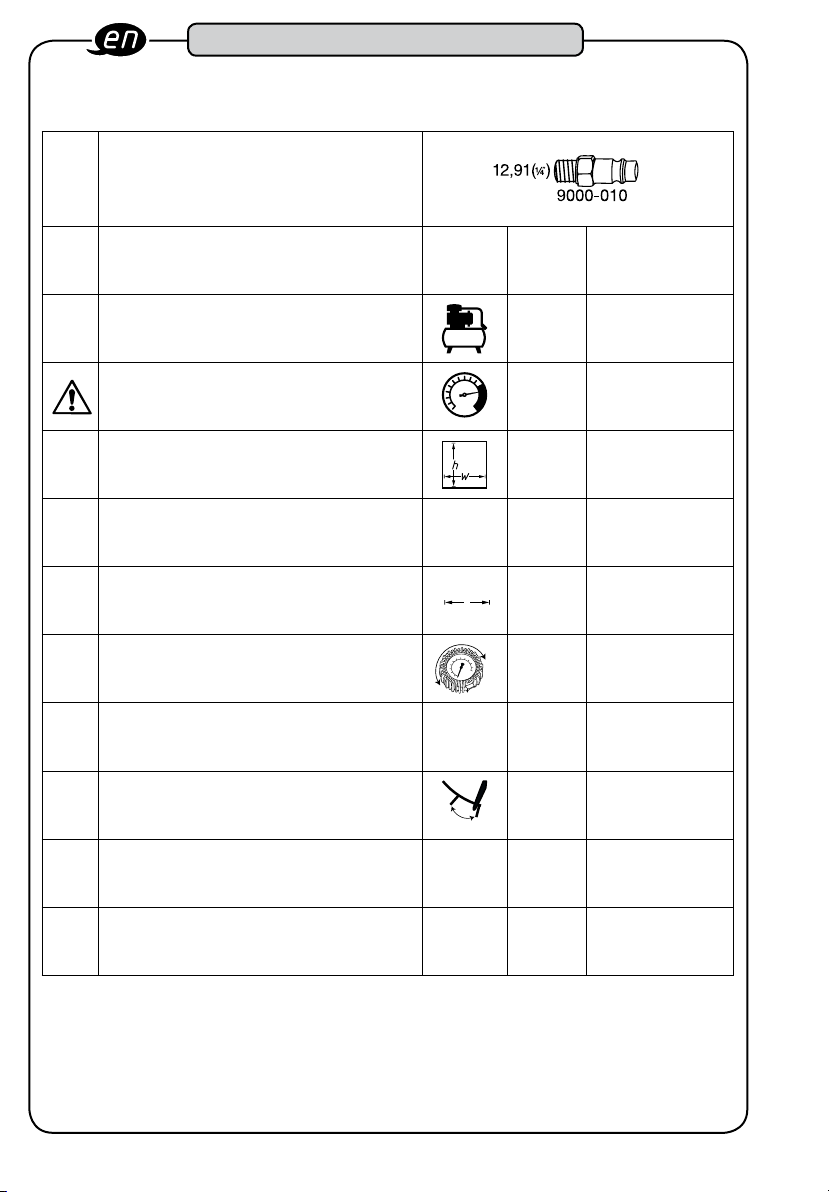 en

12,91(¼") 9000-010

h
w